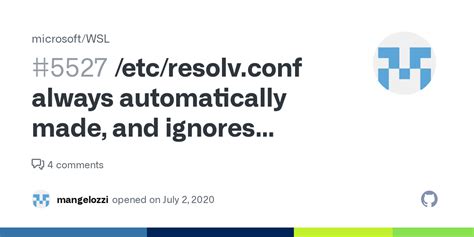 microsoft/WSL

#5527 /etc/resolv.conf always automatically made, and ignores...

4 comments

mangelozzi opened on July 2, 2020